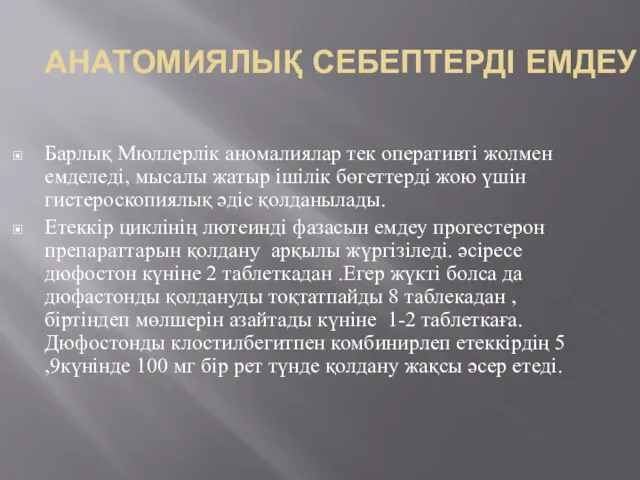 АНАТОМИЯЛЫҚ СЕБЕПТЕРДІ ЕМДЕУ

Барлық Мюллерлік аномалиялар тек оперативті жолмен емделеді, мысалы жатыр ішілік бөгеттерді жою үшін гистероскопиялық әдіс қолданылады.

Етеккір циклінің лютеинді фазасын емдеу прогестерон препараттарын қолдану арқылы жүргізіледі. әсіресе дюфостон күніне 2 таблеткадан .Егер жүкті болса да дюфастонды қолдануды тоқтатпайды 8 таблекадан , біртіндеп мөлшерін азайтады күніне 1-2 таблеткаға. Дюфостонды клостилбегитпен комбинирлеп етеккірдің 5 ,9күнінде 100 мг бір рет түнде қолдану жақсы әсер етеді.